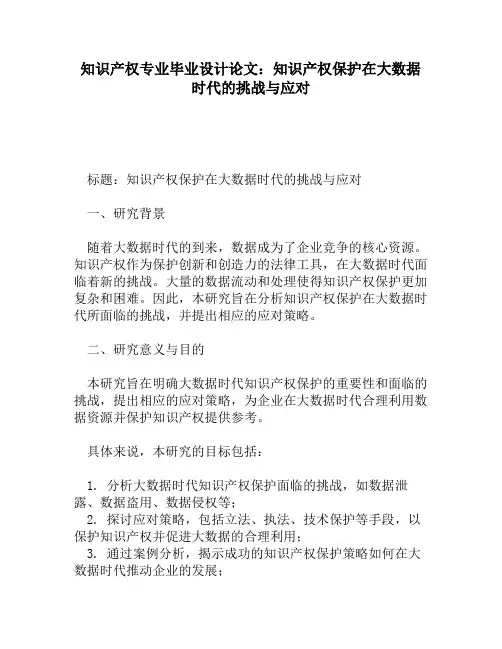 知识产权专业毕业设计论文：知识产权保护在大数据时代的挑战与应对

标题：知识产权保护在大数据时代的挑战与应对

一、研究背景

随着大数据时代的到来，数据成为了企业竞争的核心资源。知识产权作为保护创新和创造力的法律工具，在大数据时代面临着新的挑战。大量的数据流动和处理使得知识产权保护更加复杂和困难。因此，本研究旨在分析知识产权保护在大数据时代所面临的挑战，并提出相应的应对策略。

二、研究意义与目的

本研究旨在明确大数据时代知识产权保护的重要性和面临的挑战，提出相应的应对策略，为企业在大数据时代合理利用数据资源并保护知识产权提供参考。

具体来说，本研究的目标包括：

1. 分析大数据时代知识产权保护面临的挑战，如数据泄露、数据盗用、数据侵权等；
2. 探讨应对策略，包括立法、执法、技术保护等手段，以保护知识产权并促进大数据的合理利用；
3. 通过案例分析，揭示成功的知识产权保护策略如何在大数据时代推动企业的发展；